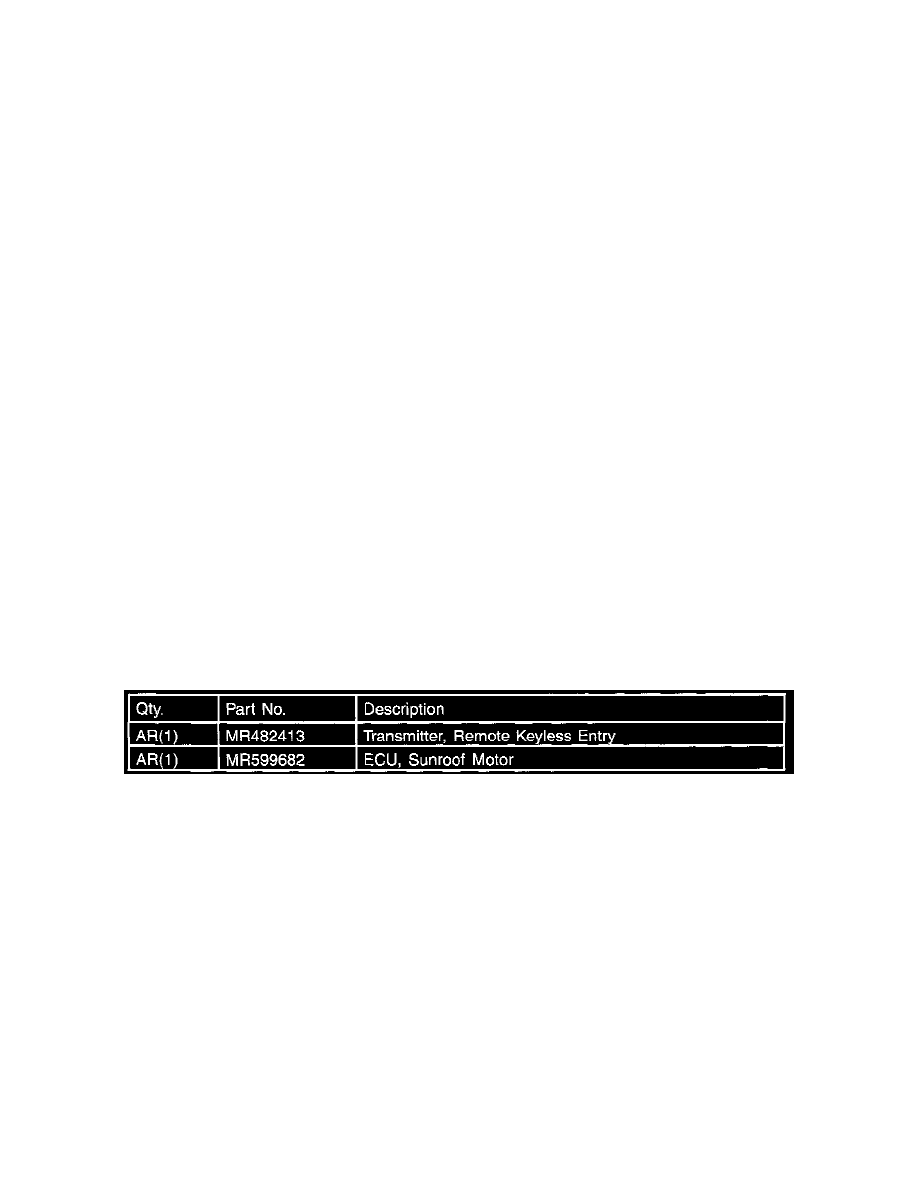 | Qty. | Part No. | Description |
|---|---|---|
| AR(1) | MR482413 | Transmitter, Remote Keyless Entry |
| AR(1) | MR599682 | ECU, Sunroof Motor |